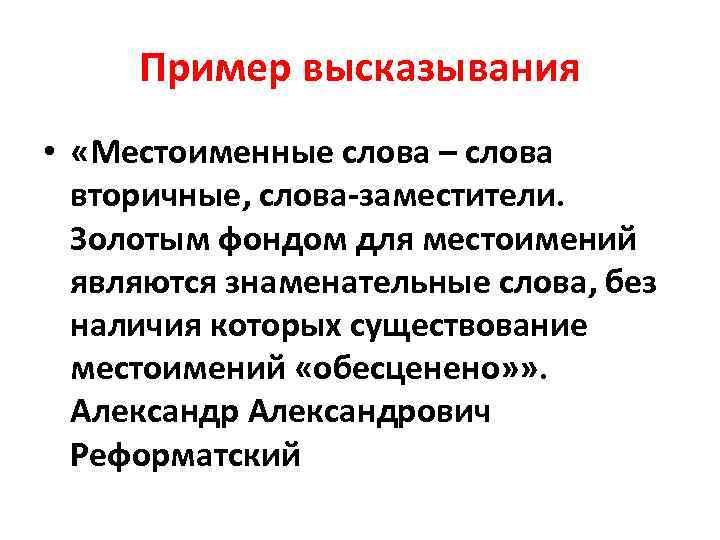 Пример высказывания

• «Местоименные слова – слова вторичные, слова-заместители. Золотым фондом для местоимений являются знаменательные слова, без наличия которых существование местоимений «обесценено»». Александр Александрович Реформатский